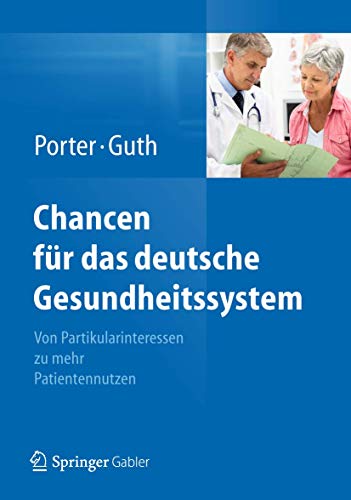 Porter · Guth

Chancen für das deutsche Gesundheitssystem

Von Partikularinteressen zu mehr Patientennutzen

Springer Gabler